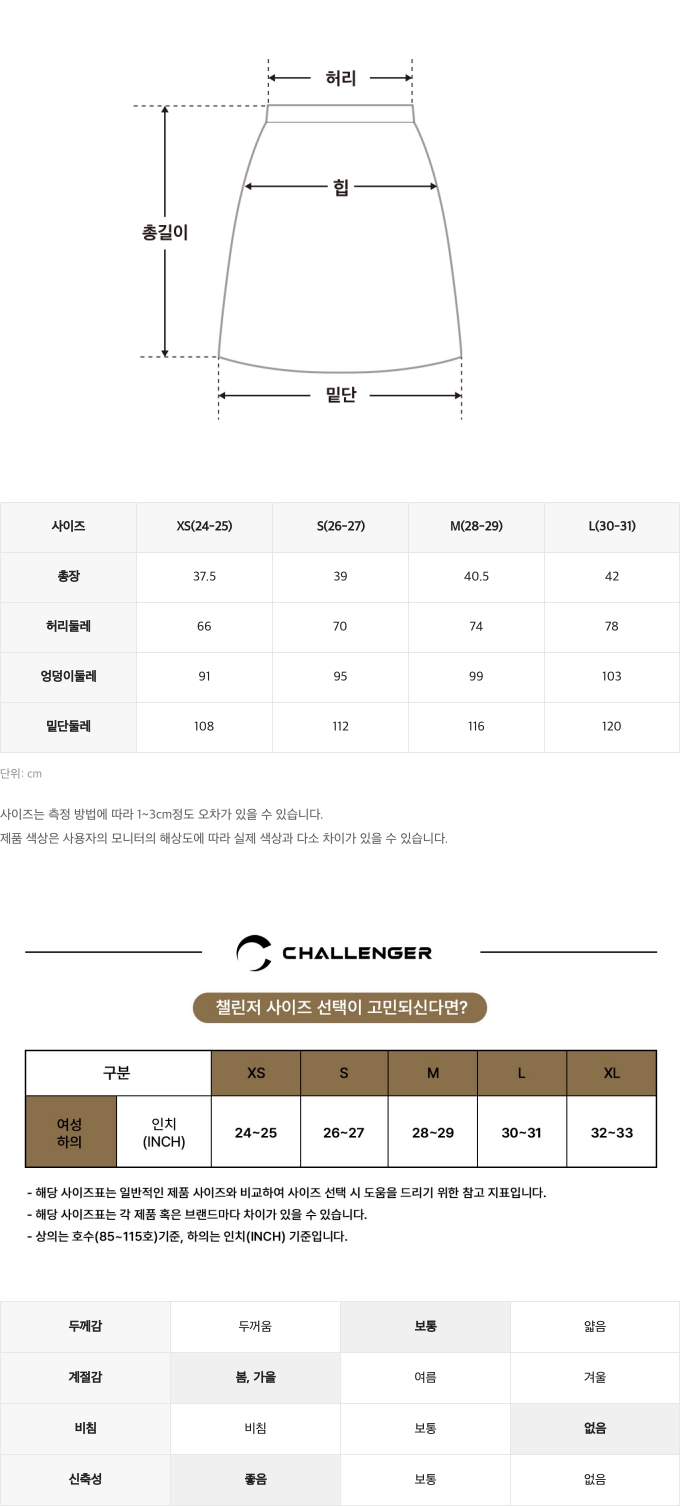 허리

힙

총길이

밑단

| 사이즈 | XS(24-25) | S(26-27) | M(28-29) | L(30-31) |
|---|---|---|---|---|
| 총장 | 37.5 | 39 | 40.5 | 42 |
| 허리둘레 | 66 | 70 | 74 | 78 |
| 엉덩이둘레 | 91 | 95 | 99 | 103 |
| 밑단둘레 | 108 | 112 | 116 | 120 |

단위: cm

사이즈는 측정 방법에 따라 1~3cm정도 오차가 있을 수 있습니다.
제품 색상은 사용자의 모니터의 해상도에 따라 실제 색상과 다소 차이가 있을 수 있습니다.

CHALLENGER

챌린저 사이즈 선택이 고민되신다면?

| 구분 | | XS | S | M | L | XL |
|---|---|---|---|---|---|---|
| 여성 하의 | 인치 (INCH) | 24~25 | 26~27 | 28~29 | 30~31 | 32~33 |

- 해당 사이즈표는 일반적인 제품 사이즈와 비교하여 사이즈 선택 시 도움을 드리기 위한 참고 지표입니다.
- 해당 사이즈표는 각 제품 혹은 브랜드마다 차이가 있을 수 있습니다.
- 상의는 호수(85~115호)기준, 하의는 인치(INCH) 기준입니다.

| 두께감 | 두꺼움 | 보통 | 얇음 |
|---|---|---|---|
| 계절감 | 봄, 가을 | 여름 | 겨울 |
| 비침 | 비침 | 보통 | 없음 |
| 신축성 | 좋음 | 보통 | 없음 |